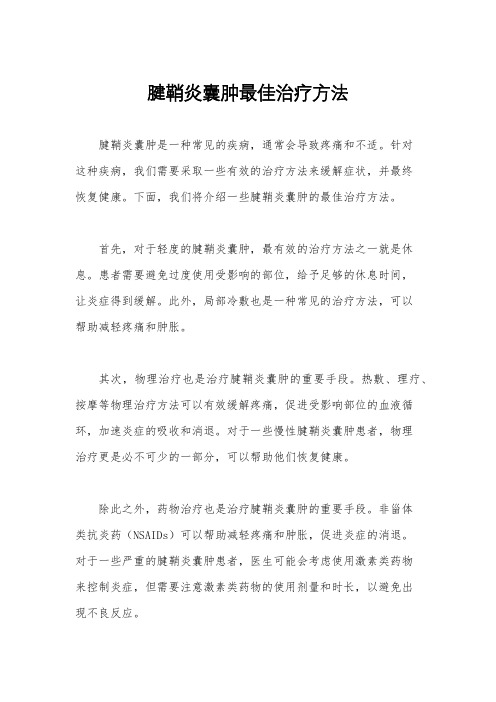 腱鞘炎囊肿最佳治疗方法

腱鞘炎囊肿是一种常见的疾病，通常会导致疼痛和不适。针对这种疾病，我们需要采取一些有效的治疗方法来缓解症状，并最终恢复健康。下面，我们将介绍一些腱鞘炎囊肿的最佳治疗方法。

首先，对于轻度的腱鞘炎囊肿，最有效的治疗方法之一就是休息。患者需要避免过度使用受影响的部位，给予足够的休息时间，让炎症得到缓解。此外，局部冷敷也是一种常见的治疗方法，可以帮助减轻疼痛和肿胀。

其次，物理治疗也是治疗腱鞘炎囊肿的重要手段。热敷、理疗、按摩等物理治疗方法可以有效缓解疼痛，促进受影响部位的血液循环，加速炎症的吸收和消退。对于一些慢性腱鞘炎囊肿患者，物理治疗更是必不可少的一部分，可以帮助他们恢复健康。

除此之外，药物治疗也是治疗腱鞘炎囊肿的重要手段。非甾体类抗炎药（NSAIDs）可以帮助减轻疼痛和肿胀，促进炎症的消退。对于一些严重的腱鞘炎囊肿患者，医生可能会考虑使用激素类药物来控制炎症，但需要注意激素类药物的使用剂量和时长，以避免出现不良反应。